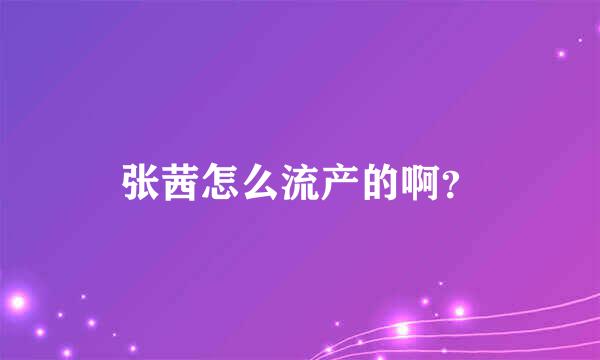 张茜怎么流产的啊?